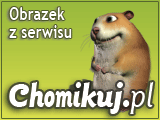 Obrazek z serwisu

Chomikuj.pl